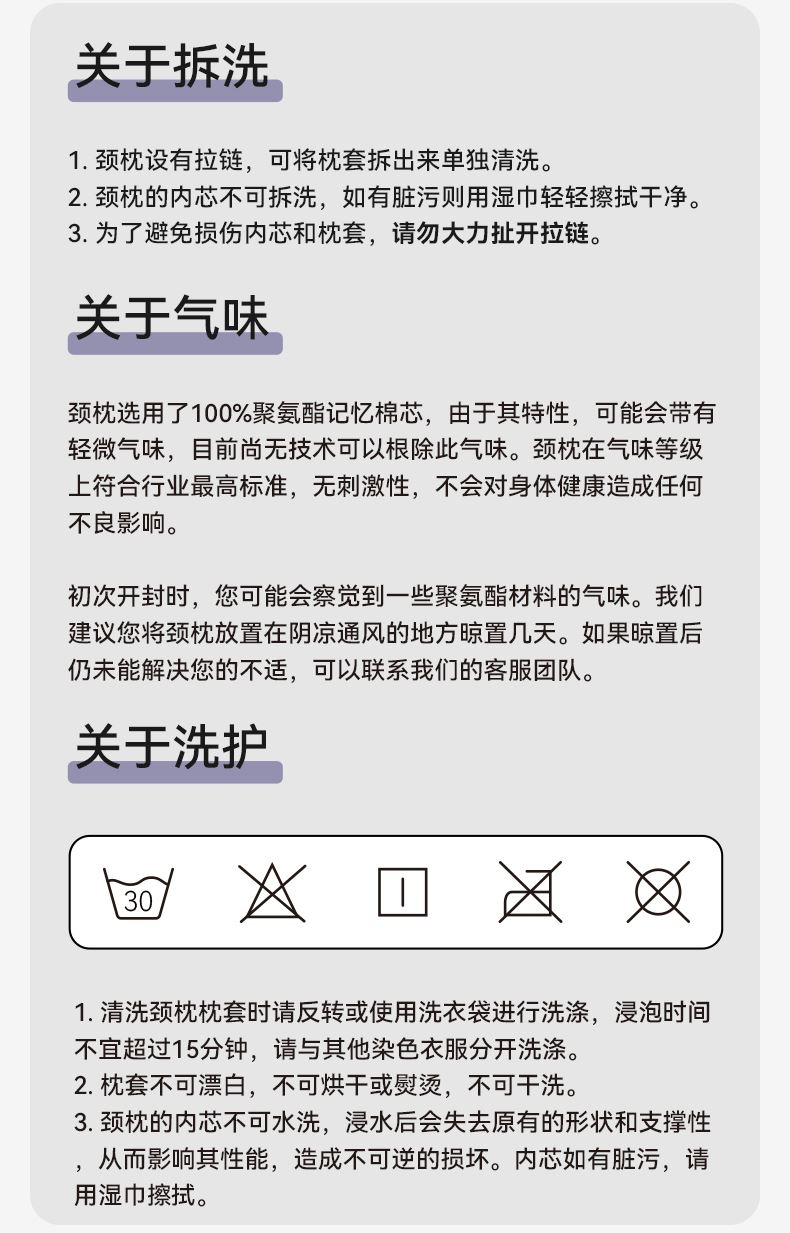 关于拆洗

1.颈枕设有拉链，可将枕套拆出来单独清洗。
2.颈枕的内芯不可拆洗，如有脏污则用湿巾轻轻擦拭干净。
3.为了避免损伤内芯和枕套，请勿大力扯开拉链。

关于气味

颈枕选用了100%聚氨酯记忆棉芯，由于其特性，可能会带有轻微气味，目前尚无技术可以根除此气味。颈枕在气味等级上符合行业最高标准，无刺激性，不会对身体健康造成任何不良影响。

初次开封时，您可能会察觉到一些聚氨酯材料的气味。我们建议您将颈枕放置在阴凉通风的地方晾置几天。如果晾置后仍未能解决您的不适，可以联系我们的客服团队。

关于洗护

30

1.清洗颈枕枕套时请反转或使用洗衣袋进行洗涤，浸泡时间不宜超过15分钟，请与其他染色衣服分开洗涤。
2.枕套不可漂白，不可烘干或熨烫，不可干洗。
3.颈枕的内芯不可水洗，浸水后会失去原有的形状和支撑性，从而影响其性能，造成不可逆的损坏。内芯如有脏污，请用湿巾擦拭。